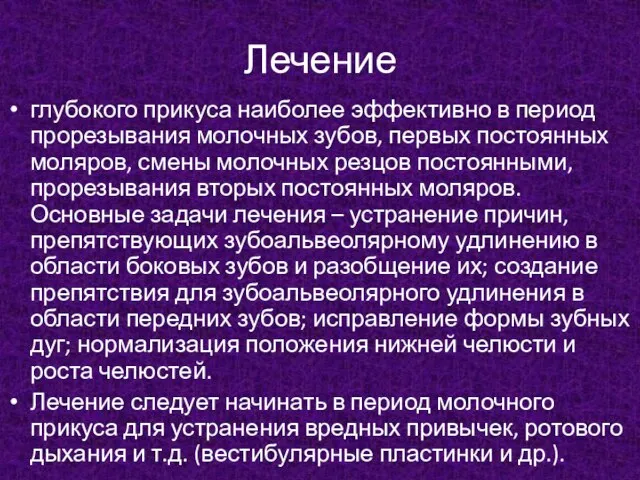 Лечение

• глубокого прикуса наиболее эффективно в период прорезывания молочных зубов, первых постоянных моляров, смены молочных резцов постоянными, прорезывания вторых постоянных моляров. Основные задачи лечения – устранение причин, препятствующих зубоальвеолярному удлинению в области боковых зубов и разобщение их; создание препятствия для зубоальвеолярного удлинения в области передних зубов; исправление формы зубных дуг; нормализация положения нижней челюсти и роста челюстей.

• Лечение следует начинать в период молочного прикуса для устранения вредных привычек, ротового дыхания и т.д. (вестибулярные пластинки и др.).